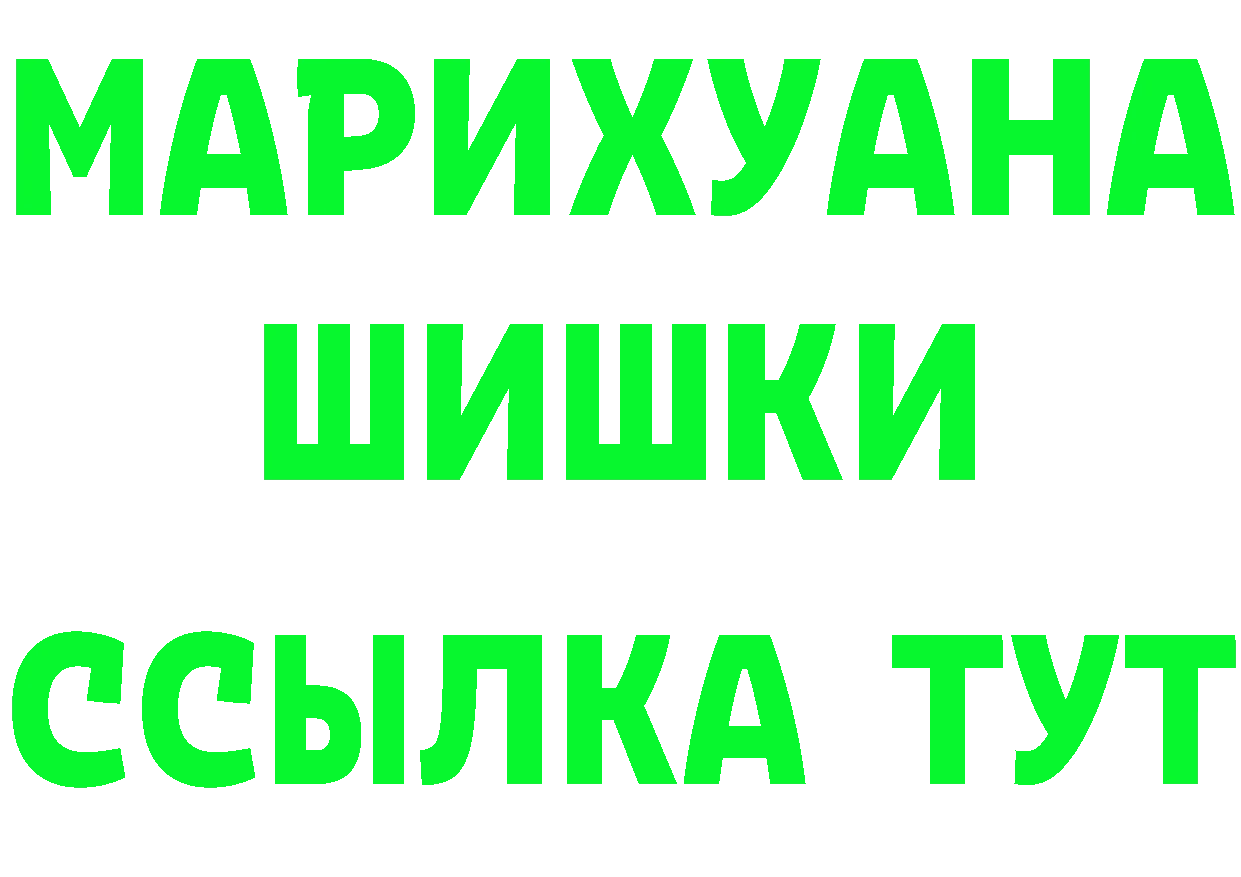 МАРИХУАНА
ШИШКИ
ССЫЛКА ТУТ